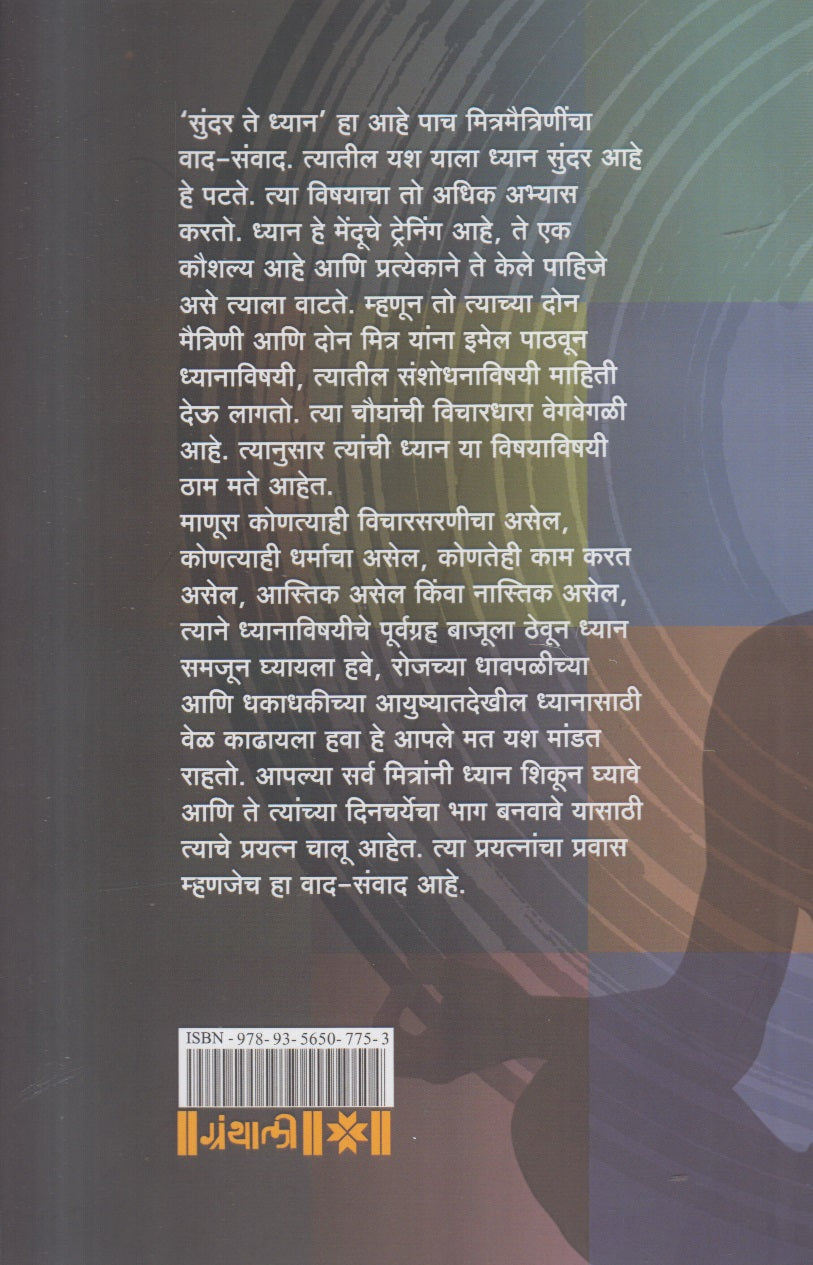 'सुंदर ते ध्यान' हा आहे पाच मित्रमैत्रिणींचा वाद-संवाद. त्यातील यश याला ध्यान सुंदर आहे हे पटते. त्या विषयाचा तो अधिक अभ्यास करतो. ध्यान हे मेंदूचे ट्रेनिंग आहे, ते एक कौशल्य आहे आणि प्रत्येकाने ते केले पाहिजे असे त्याला वाटते. म्हणून तो त्याच्या दोन मैत्रिणी आणि दोन मित्र यांना इमेल पाठवून ध्यानाविषयी, त्यातील संशोधनाविषयी माहिती देऊ लागतो. त्या चौघांची विचारधारा वेगवेगळी आहे. त्यानुसार त्यांची ध्यान या विषयाविषयी ठाम मते आहेत.
माणूस कोणत्याही विचारसरणीचा असेल, कोणत्याही धर्माचा असेल, कोणतेही काम करत असेल, आस्तिक असेल किंवा नास्तिक असेल, त्याने ध्यानाविषयीचे पूर्वग्रह बाजूला ठेवून ध्यान समजून घ्यायला हवे, रोजच्या धावपळीच्या आणि धकाधकीच्या आयुष्यातदेखील ध्यानासाठी वेळ काढायला हवा हे आपले मत यश मांडत राहतो. आपल्या सर्व मित्रांनी ध्यान शिकून घ्यावे आणि ते त्यांच्या दिनचर्येचा भाग बनवावे यासाठी त्याचे प्रयत्न चालू आहेत. त्या प्रयत्नांचा प्रवास म्हणजेच हा वाद-संवाद आहे.

ISBN - 978- 93- 5650- 775- 3

ग्रंथाली